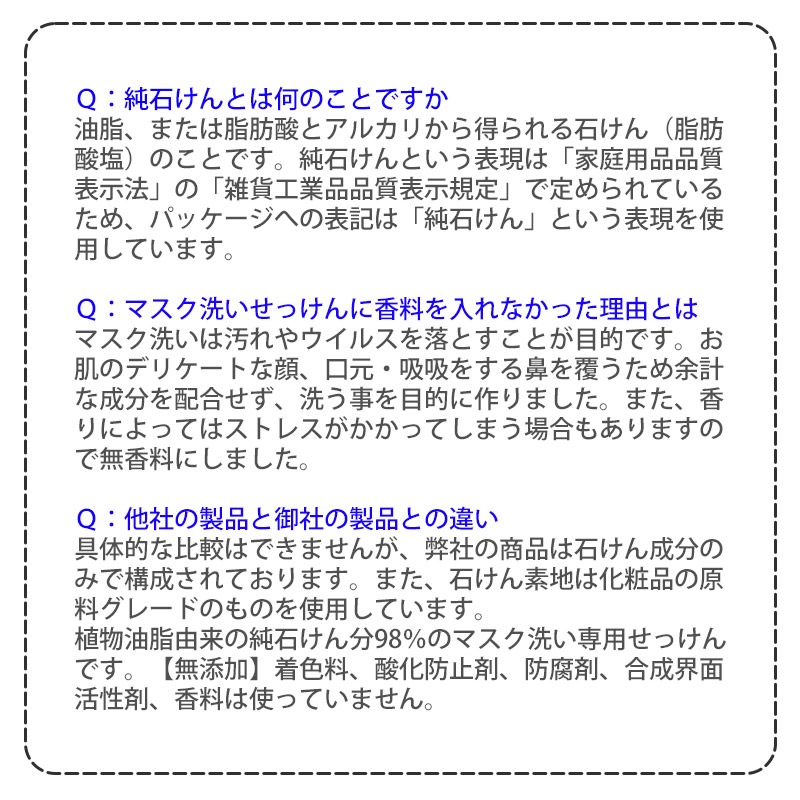 Q：純石けんとは何のことですか
油脂、または脂肪酸とアルカリから得られる石けん（脂肪酸塩）のことです。純石けんという表現は「家庭用品品質表示法」の「雑貨工業品品質表示規定」で定められているため、パッケージへの表記は「純石けん」という表現を使用しています。

Q：マスク洗いせっけんに香料を入れなかった理由とは
マスク洗いは汚れやウイルスを落とすことが目的です。お肌のデリケートな顔、口元・吸吸をする鼻を覆うため余計な成分を配合せず、洗う事を目的に作りました。また、香りによってはストレスがかかってしまう場合もありますので無香料にしました。

Q：他社の製品と御社の製品との違い
具体的な比較はできませんが、弊社の商品は石けん成分のみで構成されております。また、石けん素地は化粧品の原料グレードのものを使用しています。
植物油脂由来の純石けん分98%のマスク洗い専用せっけんです。【無添加】着色料、酸化防止剤、防腐剤、合成界面活性剤、香料は使っていません。